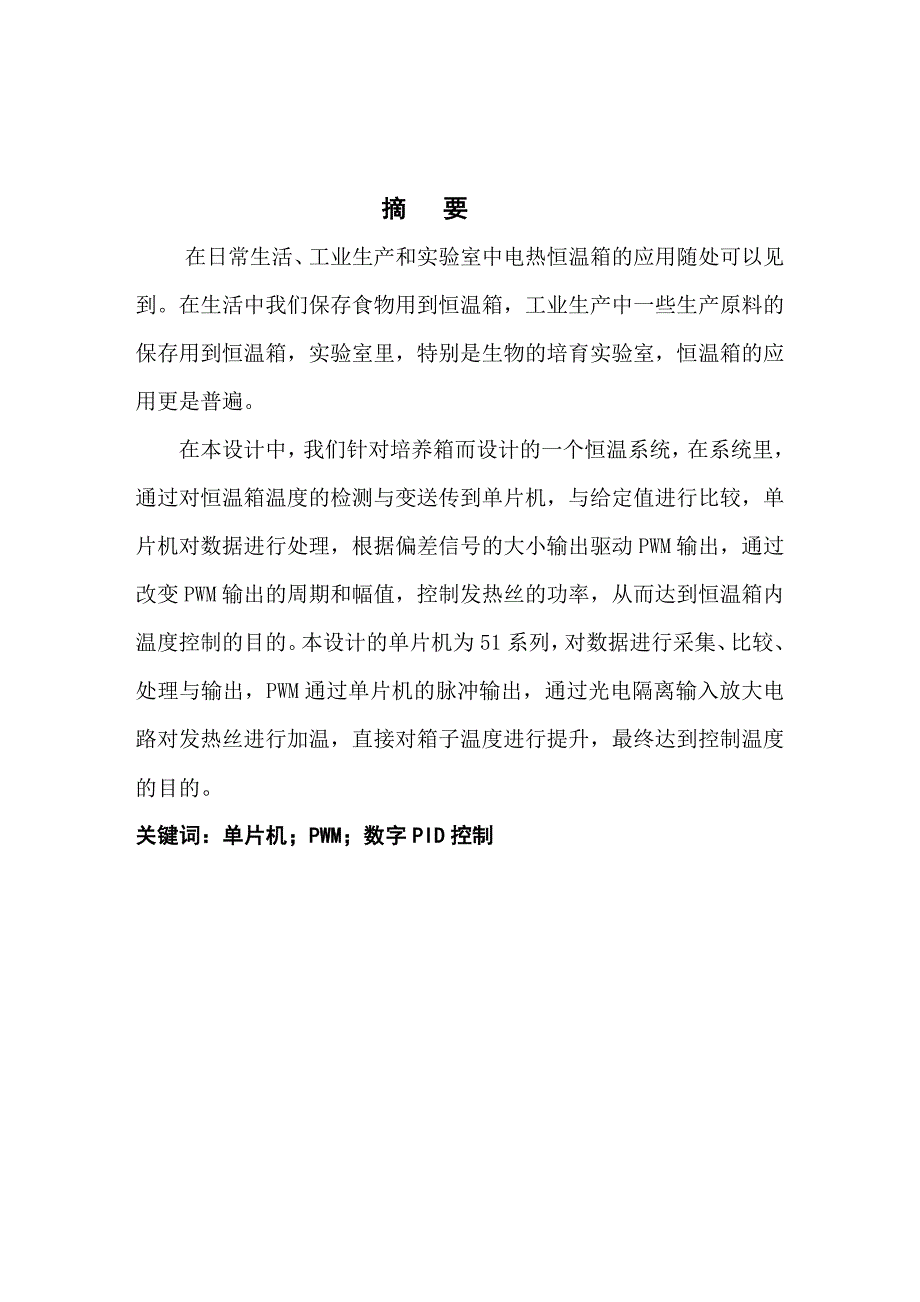 摘 要

在日常生活、工业生产和实验室中电热恒温箱的应用随处可以见到。在生活中我们保存食物用到恒温箱，工业生产中一些生产原料的保存用到恒温箱，实验室里，特别是生物的培育实验室，恒温箱的应用更是普遍。

在本设计中，我们针对培养箱而设计的一个恒温系统，在系统里，通过对恒温箱温度的检测与变送传到单片机，与给定值进行比较，单片机对数据进行处理，根据偏差信号的大小输出驱动PWM输出，通过改变PWM输出的周期和幅值，控制发热丝的功率，从而达到恒温箱内温度控制的目的。本设计的单片机为51系列，对数据进行采集、比较、处理与输出，PWM通过单片机的脉冲输出，通过光电隔离输入放大电路对发热丝进行加温，直接对箱子温度进行提升，最终达到控制温度的目的。

关键词：单片机；PWM；数字PID控制